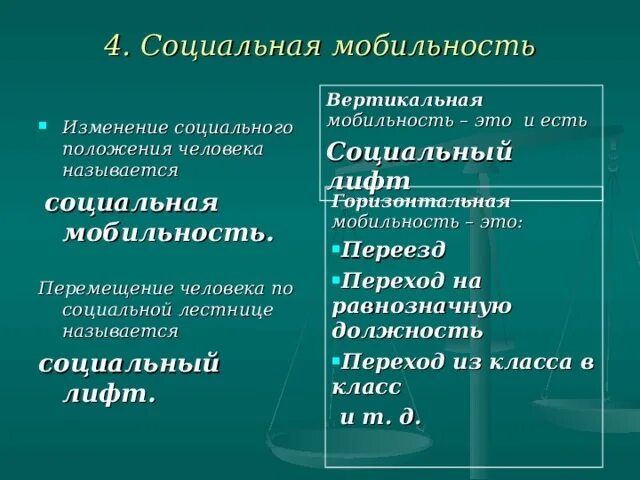 4. Социальная мобильность

Изменение социального положения человека называется

социальная мобильность.

Перемещение человека по социальной лестнице называется

социальный лифт.

Вертикальная мобильность – это и есть

Социальный лифт

Горизонтальная мобильность – это:

Переезд

Переход на равнозначную должность

Переход из класса в класс

и т. д.